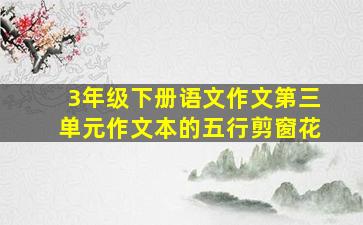 3年级下册语文作文第三单元作文本的五行剪窗花